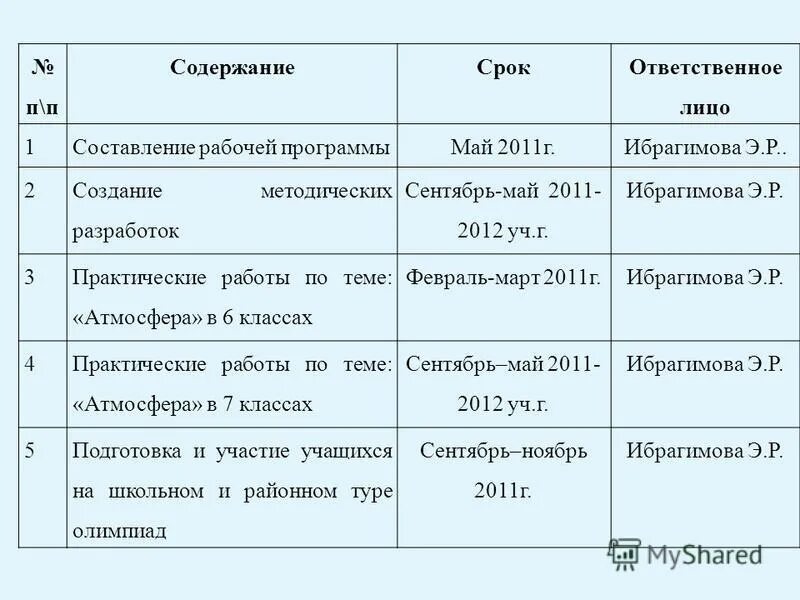 | № п\п | Содержание | Срок | Ответственное лицо |
|---|---|---|---|
| 1 | Составление рабочей программы | Май 2011г. | Ибрагимова Э.Р.. |
| 2 | Создание методических разработок | Сентябрь-май 2011-2012 уч.г. | Ибрагимова Э.Р. |
| 3 | Практические работы по теме: «Атмосфера» в 6 классах | Февраль-март 2011г. | Ибрагимова Э.Р. |
| 4 | Практические работы по теме: «Атмосфера» в 7 классах | Сентябрь–май 2011-2012 уч.г. | Ибрагимова Э.Р. |
| 5 | Подготовка и участие учащихся на школьном и районном туре олимпиад | Сентябрь–ноябрь 2011г. | Ибрагимова Э.Р. |

MyShared